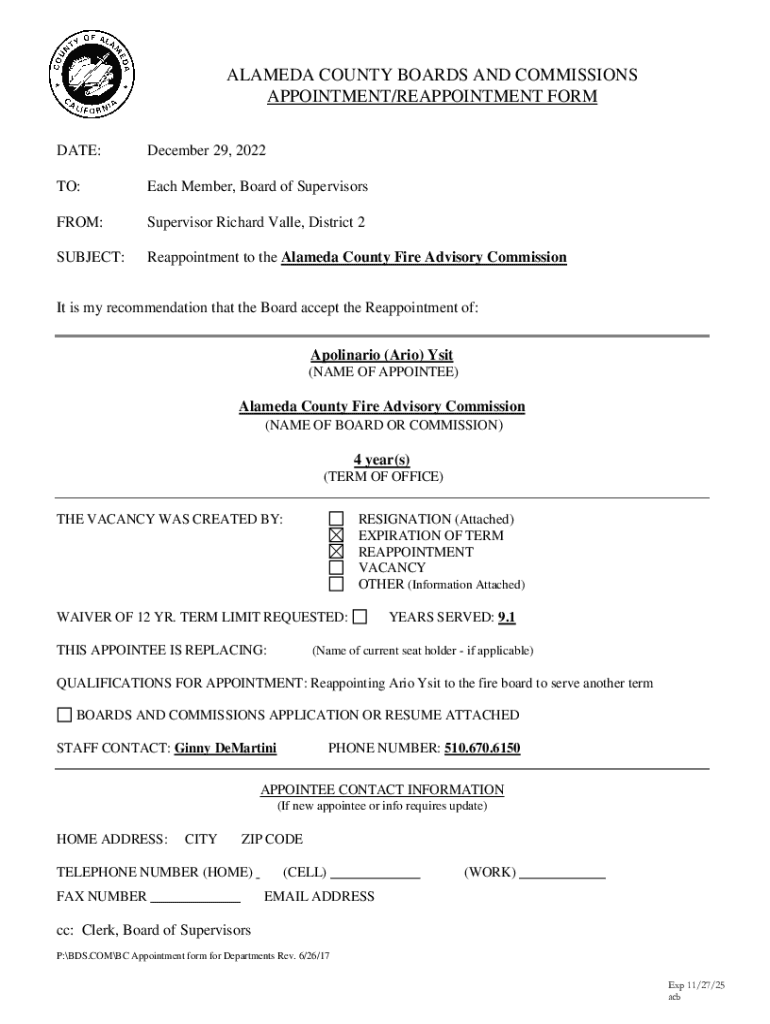 COUNTY OF ALAMEDA CALIFORNIA

ALAMEDA COUNTY BOARDS AND COMMISSIONS
APPOINTMENT/REAPPOINTMENT FORM

DATE: December 29, 2022

TO: Each Member, Board of Supervisors

FROM: Supervisor Richard Valle, District 2

SUBJECT: Reappointment to the Alameda County Fire Advisory Commission

It is my recommendation that the Board accept the Reappointment of:

Apolinario (Ario) Ysit
(NAME OF APPOINTEE)

Alameda County Fire Advisory Commission
(NAME OF BOARD OR COMMISSION)

4 year(s)
(TERM OF OFFICE)

THE VACANCY WAS CREATED BY:
☐ RESIGNATION (Attached)
☒ EXPIRATION OF TERM
☒ REAPPOINTMENT
☐ VACANCY
☐ OTHER (Information Attached)

WAIVER OF 12 YR. TERM LIMIT REQUESTED: ☐ YEARS SERVED: 9.1

THIS APPOINTEE IS REPLACING: (Name of current seat holder - if applicable)

QUALIFICATIONS FOR APPOINTMENT: Reappointing Ario Ysit to the fire board to serve another term

☐ BOARDS AND COMMISSIONS APPLICATION OR RESUME ATTACHED

STAFF CONTACT: Ginny DeMartini PHONE NUMBER: 510.670.6150

APPOINTEE CONTACT INFORMATION
(If new appointee or info requires update)

HOME ADDRESS: CITY ZIP CODE

TELEPHONE NUMBER (HOME) _ (CELL) ____________ (WORK) ____________

FAX NUMBER ____________ EMAIL ADDRESS

cc: Clerk, Board of Supervisors

P:\BDS.COM\BC Appointment form for Departments Rev. 6/26/17

Exp 11/27/25
acb